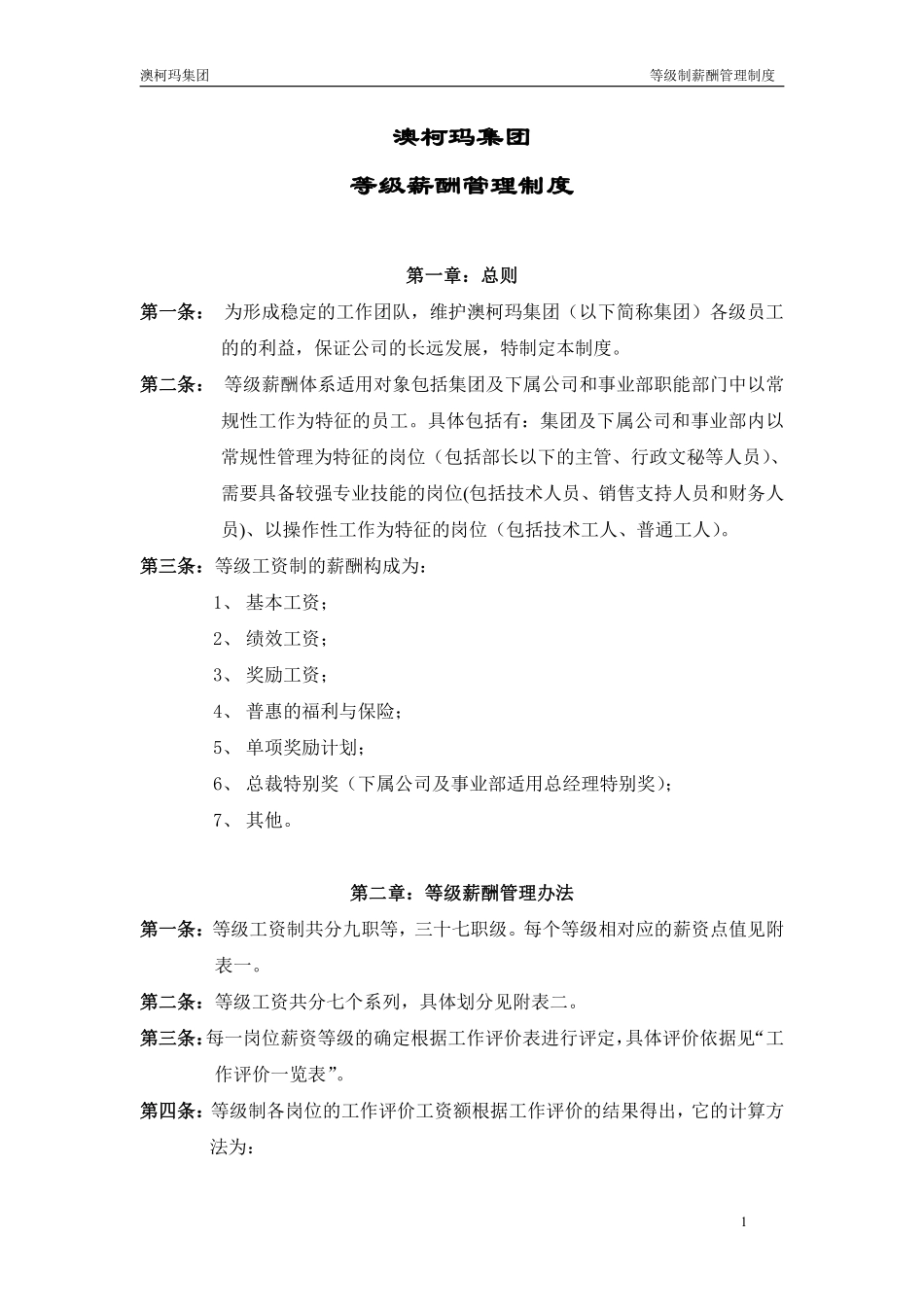 澳柯玛集团

等级制薪酬管理制度

澳柯玛集团

等级薪酬管理制度

第一章：总则

第一条： 为形成稳定的工作团队，维护澳柯玛集团（以下简称集团）各级员工的的利益，保证公司的长远发展，特制定本制度。

第二条： 等级薪酬体系适用对象包括集团及下属公司和事业部职能部门中以常规性工作为特征的员工。具体包括有：集团及下属公司和事业部内以常规性管理为特征的岗位（包括部长以下的主管、行政文秘等人员）、需要具备较强专业技能的岗位(包括技术人员、销售支持人员和财务人员)、以操作性工作为特征的岗位（包括技术工人、普通工人）。

第三条：等级工资制的薪酬构成为：

1、 基本工资；

2、 绩效工资；

3、 奖励工资；

4、 普惠的福利与保险；

5、 单项奖励计划；

6、 总裁特别奖（下属公司及事业部适用总经理特别奖）；

7、 其他。

第二章：等级薪酬管理办法

第一条：等级工资制共分九职等，三十七职级。每个等级相对应的薪资点值见附表一。

第二条：等级工资共分七个系列，具体划分见附表二。

第三条：每一岗位薪资等级的确定根据工作评价表进行评定，具体评价依据见“工作评价一览表”。

第四条：等级制各岗位的工作评价工资额根据工作评价的结果得出，它的计算方法为：

1